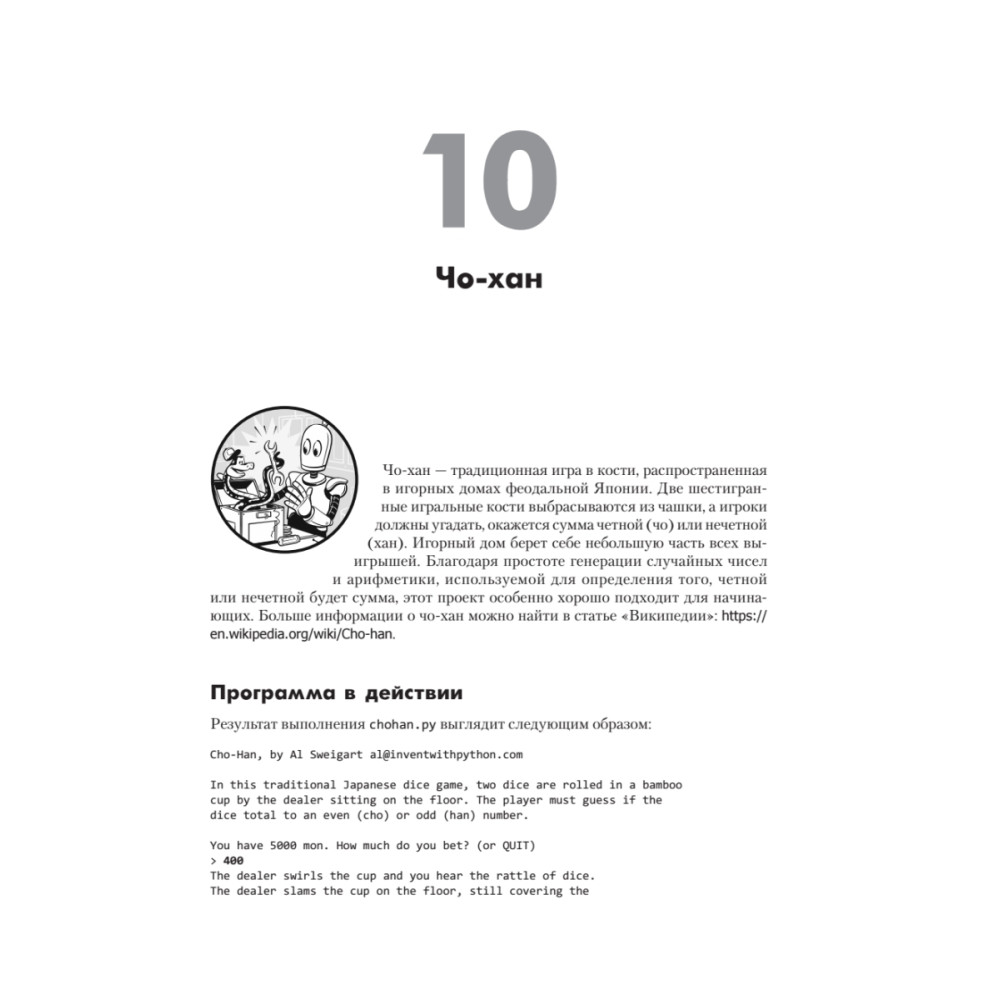 10

Чо-хан

Чо-хан — традиционная игра в кости, распространенная в игорных домах феодальной Японии. Две шестигранные игральные кости выбрасываются из чашки, а игроки должны угадать, окажется сумма четной (чо) или нечетной (хан). Игорный дом берет себе небольшую часть всех выигрышей. Благодаря простоте генерации случайных чисел и арифметики, используемой для определения того, четной или нечетной будет сумма, этот проект особенно хорошо подходит для начинающих. Больше информации о чо-хан можно найти в статье «Википедии»: https://en.wikipedia.org/wiki/Cho-han.

Программа в действии

Результат выполнения chohan.py выглядит следующим образом:

Cho-Han, by Al Sweigart al@inventwithpython.com

In this traditional Japanese dice game, two dice are rolled in a bamboo cup by the dealer sitting on the floor. The player must guess if the dice total to an even (cho) or odd (han) number.

You have 5000 mon. How much do you bet? (or QUIT)
> 400
The dealer swirls the cup and you hear the rattle of dice.
The dealer slams the cup on the floor, still covering the